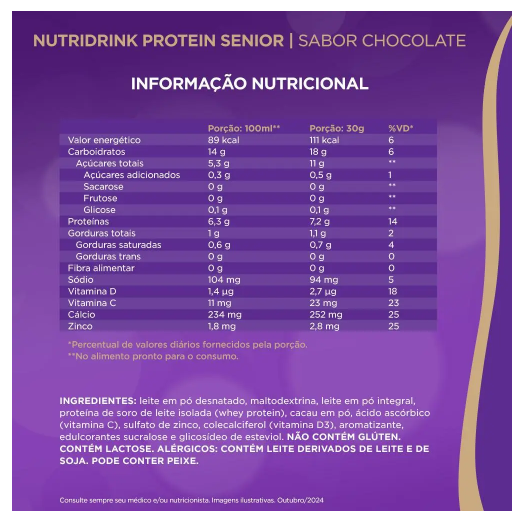 NUTRIDRINK PROTEIN SENIOR | SABOR CHOCOLATE

INFORMAÇÃO NUTRICIONAL

| | Porção: 100ml** | Porção: 30g | %VD* |
|---|---|---|---|
| Valor energético | 89 kcal | 111 kcal | 6 |
| Carboidratos | 14 g | 18 g | 6 |
| Açúcares totais | 5,3 g | 11 g | ** |
| Açúcares adicionados | 0,3 g | 0,5 g | 1 |
| Sacarose | 0 g | 0 g | ** |
| Frutose | 0 g | 0 g | ** |
| Glicose | 0,1 g | 0,1 g | ** |
| Proteínas | 6,3 g | 7,2 g | 14 |
| Gorduras totais | 1 g | 1,1 g | 2 |
| Gorduras saturadas | 0,6 g | 0,7 g | 4 |
| Gorduras trans | 0 g | 0 g | 0 |
| Fibra alimentar | 0 g | 0 g | 0 |
| Sódio | 104 mg | 94 mg | 5 |
| Vitamina D | 1,4 µg | 2,7 µg | 18 |
| Vitamina C | 11 mg | 23 mg | 23 |
| Cálcio | 234 mg | 252 mg | 25 |
| Zinco | 1,8 mg | 2,8 mg | 25 |

*Percentual de valores diários fornecidos pela porção.
**No alimento pronto para o consumo.

INGREDIENTES: leite em pó desnatado, maltodextrina, leite em pó integral, proteína de soro de leite isolada (whey protein), cacau em pó, ácido ascórbico (vitamina C), sulfato de zinco, colecalciferol (vitamina D3), aromatizante, edulcorantes sucralose e glicosídeo de esteviol. NÃO CONTÉM GLÚTEN. CONTÉM LACTOSE. ALÉRGICOS: CONTÉM LEITE DERIVADOS DE LEITE E DE SOJA. PODE CONTER PEIXE.

Consulte sempre seu médico e/ou nutricionista. Imagens ilustrativas. Outubro/2024